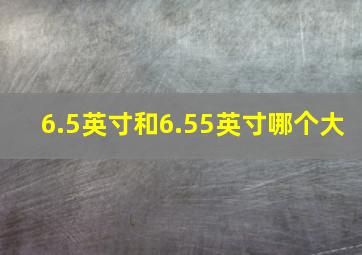 6.5英寸和6.55英寸哪个大